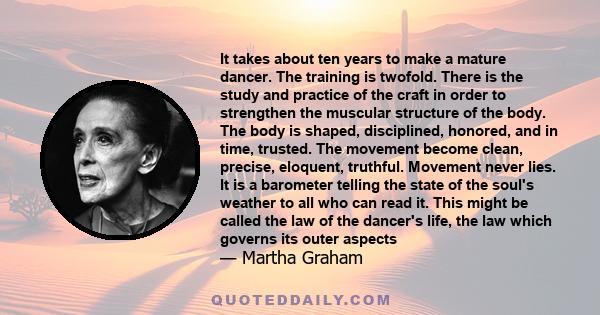 It takes about ten years to make a mature dancer. The training is twofold. There is the study and practice of the craft in order to strengthen the muscular structure of the body. The body is shaped, disciplined, honored, and in time, trusted. The movement become clean, precise, eloquent, truthful. Movement never lies. It is a barometer telling the state of the soul's weather to all who can read it. This might be called the law of the dancer's life, the law which governs its outer aspects
— Martha Graham

QUOTEDDAILY.COM